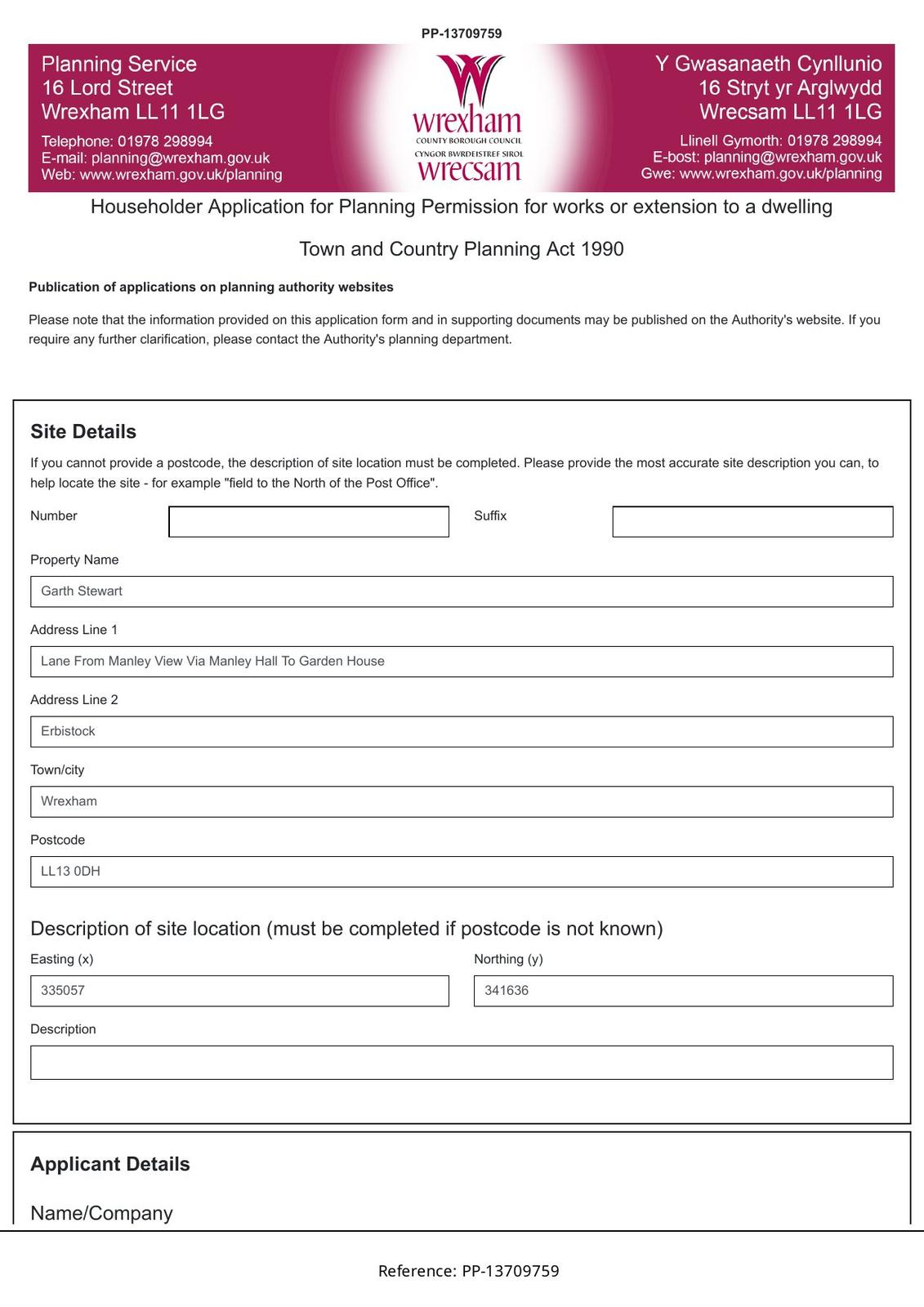 PP-13709759

Planning Service
16 Lord Street
Wrexham LL11 1LG

Telephone: 01978 298994
E-mail: planning@wrexham.gov.uk
Web: www.wrexham.gov.uk/planning

wrexham
COUNTY BOROUGH COUNCIL
CYNGOR BWRDEISTREF SIROL
wrecsam

Y Gwasanaeth Cynllunio
16 Stryt yr Arglwydd
Wrecsam LL11 1LG

Llinell Gymorth: 01978 298994
E-bost: planning@wrexham.gov.uk
Gwe: www.wrexham.gov.uk/planning

Householder Application for Planning Permission for works or extension to a dwelling

Town and Country Planning Act 1990

Publication of applications on planning authority websites

Please note that the information provided on this application form and in supporting documents may be published on the Authority's website. If you require any further clarification, please contact the Authority's planning department.

Site Details

If you cannot provide a postcode, the description of site location must be completed. Please provide the most accurate site description you can, to help locate the site - for example "field to the North of the Post Office".

Number

Suffix

Property Name

Garth Stewart

Address Line 1

Lane From Manley View Via Manley Hall To Garden House

Address Line 2

Erbistock

Town/city

Wrexham

Postcode

LL13 0DH

Description of site location (must be completed if postcode is not known)

Easting (x)

335057

Northing (y)

341636

Description

Applicant Details

Name/Company

Reference: PP-13709759